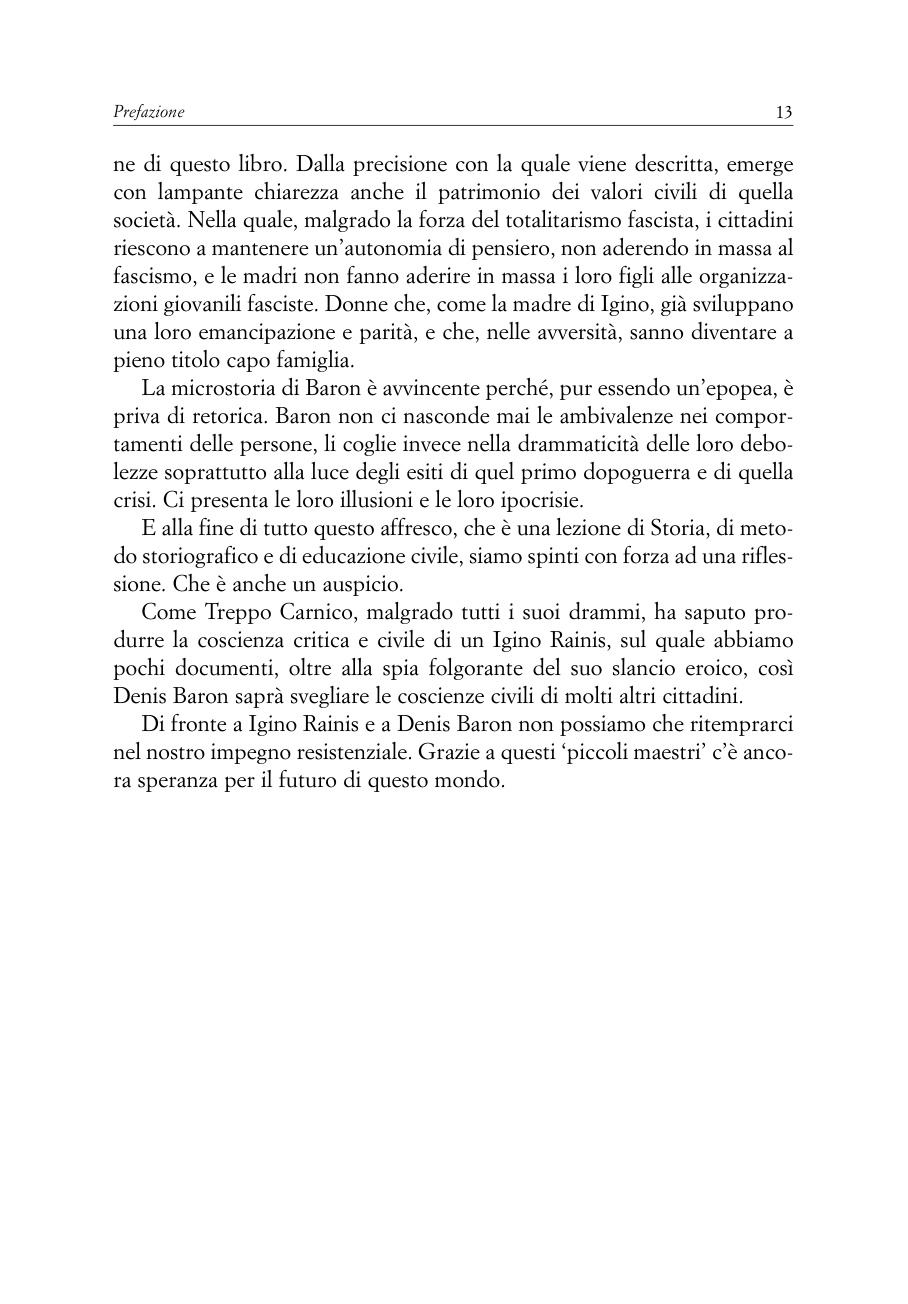 Prefazione 13

ne di questo libro. Dalla precisione con la quale viene descritta, emerge con lampante chiarezza anche il patrimonio dei valori civili di quella società. Nella quale, malgrado la forza del totalitarismo fascista, i cittadini riescono a mantenere un'autonomia di pensiero, non aderendo in massa al fascismo, e le madri non fanno aderire in massa i loro figli alle organizzazioni giovanili fasciste. Donne che, come la madre di Igino, già sviluppano una loro emancipazione e parità, e che, nelle avversità, sanno diventare a pieno titolo capo famiglia.

La microstoria di Baron è avvincente perché, pur essendo un'epopea, è priva di retorica. Baron non ci nasconde mai le ambivalenze nei comportamenti delle persone, li coglie invece nella drammaticità delle loro debolezze soprattutto alla luce degli esiti di quel primo dopoguerra e di quella crisi. Ci presenta le loro illusioni e le loro ipocrisie.

E alla fine di tutto questo affresco, che è una lezione di Storia, di metodo storiografico e di educazione civile, siamo spinti con forza ad una riflessione. Che è anche un auspicio.

Come Treppo Carnico, malgrado tutti i suoi drammi, ha saputo produrre la coscienza critica e civile di un Igino Rainis, sul quale abbiamo pochi documenti, oltre alla spia folgorante del suo slancio eroico, così Denis Baron saprà svegliare le coscienze civili di molti altri cittadini.

Di fronte a Igino Rainis e a Denis Baron non possiamo che ritemprarci nel nostro impegno resistenziale. Grazie a questi 'piccoli maestri' c'è ancora speranza per il futuro di questo mondo.